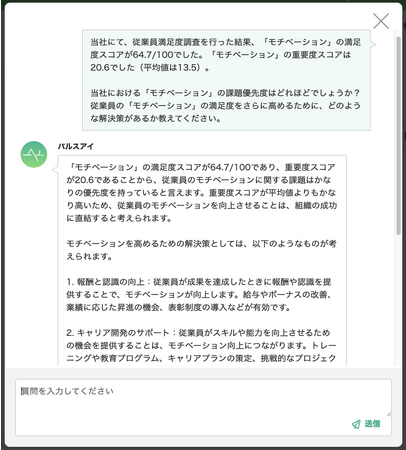 当社にて、従業員満足度調査を行った結果、「モチベーション」の満足度スコアが64.7/100でした。「モチベーション」の重要度スコアは20.6でした（平均値は13.5）。

当社における「モチベーション」の課題優先度はどれほどでしょうか？従業員の「モチベーション」の満足度をさらに高めるために、どのような解決策があるか教えてください。

パルスアイ

「モチベーション」の満足度スコアが64.7/100であり、重要度スコアが20.6であることから、従業員のモチベーションに関する課題はかなりの優先度を持っていると言えます。重要度スコアが平均値よりもかなり高いため、従業員のモチベーションを向上させることは、組織の成功に直結すると考えられます。

モチベーションを高めるための解決策としては、以下のようなものが考えられます。

1. 報酬と認識の向上：従業員が成果を達成したときに報酬や認識を提供することで、モチベーションが向上します。給与やボーナスの改善、業績に応じた昇進の機会、表彰制度の導入などが有効です。

2. キャリア開発のサポート：従業員がスキルや能力を向上させるための機会を提供することは、モチベーション向上につながります。トレーニングや教育プログラム、キャリアプランの策定、挑戦的なプロジェク

質問を入力してください

送信